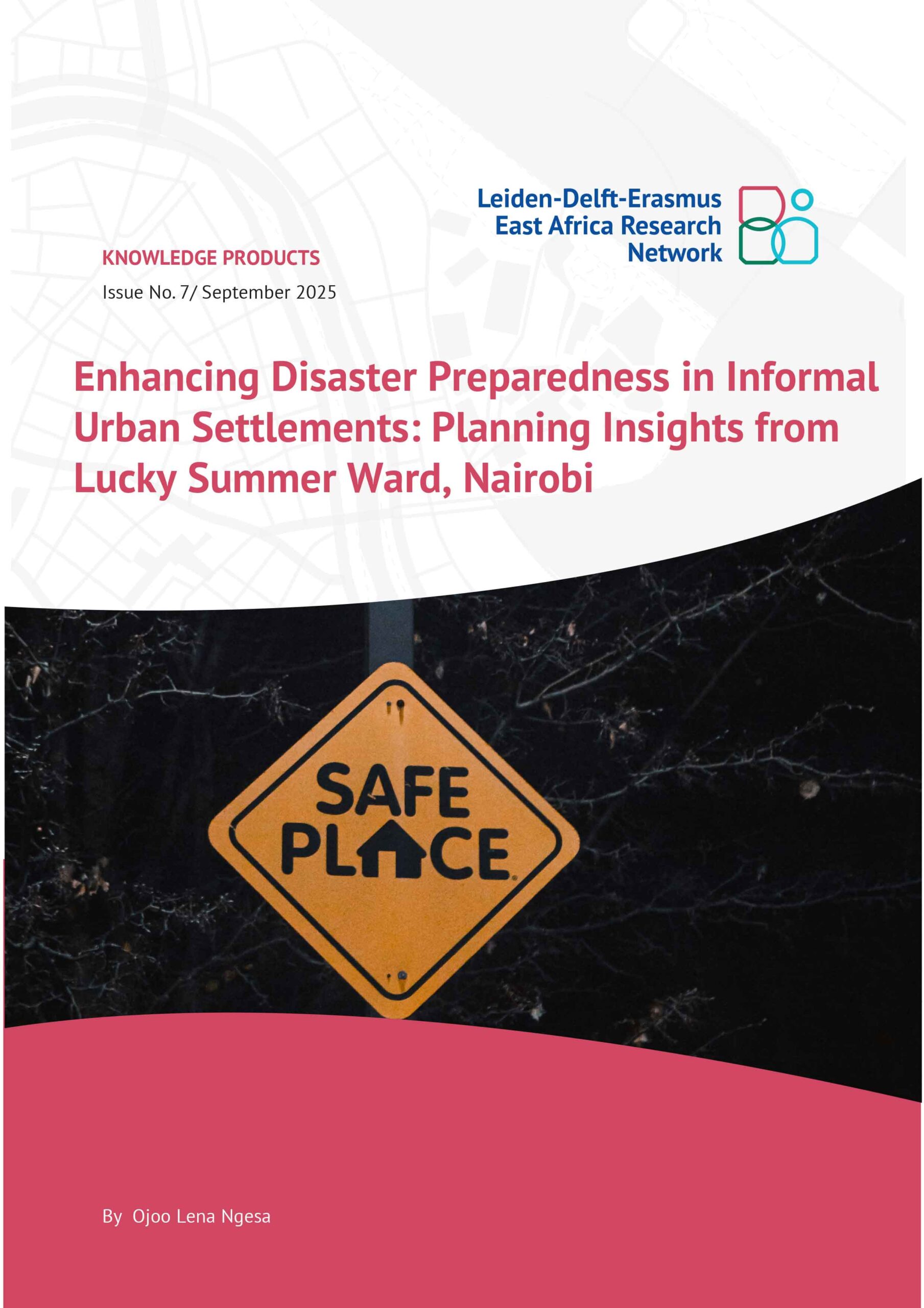 Leiden-Delft-Erasmus East Africa Research Network

KNOWLEDGE PRODUCTS

Issue No. 7/ September 2025

Enhancing Disaster Preparedness in Informal Urban Settlements: Planning Insights from Lucky Summer Ward, Nairobi

SAFE PLACE

By Ojoo Lena Ngesa